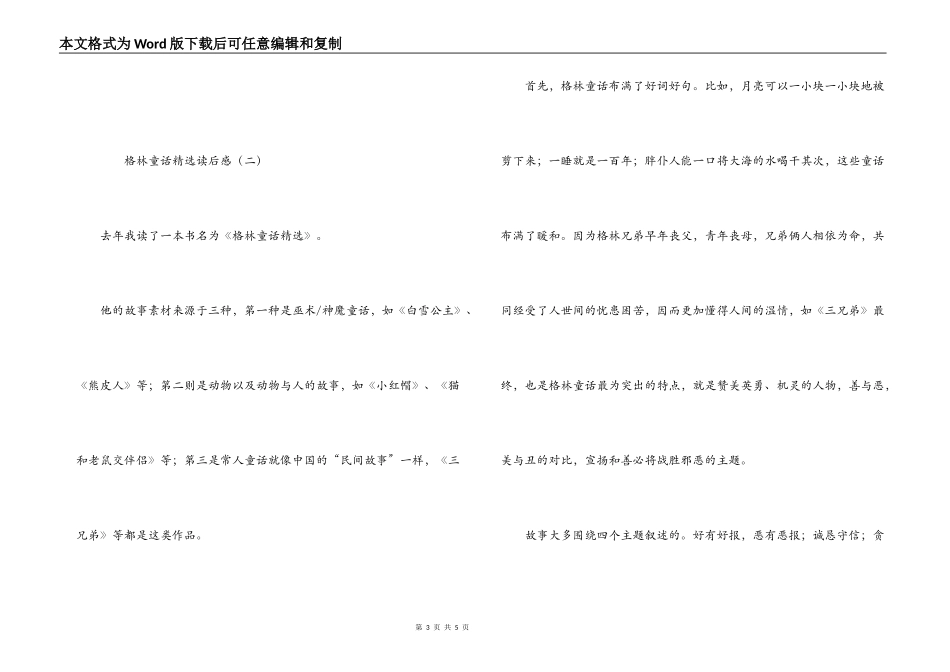 本文格式为Word版下载后可任意编辑和复制

格林童话精选读后感（二）

去年我读了一本书名为《格林童话精选》。

他的故事素材来源于三种，第一种是巫术/神魔童话，如《白雪公主》、《熊皮人》等；第二则是动物以及动物与人的故事，如《小红帽》、《猫和老鼠交伴侣》等；第三是常人童话就像中国的“民间故事”一样，《三兄弟》等都是这类作品。

首先，格林童话布满了好词好句。比如，月亮可以一小块一小块地被剪下来；一睡就是一百年；胖仆人能一口将大海的水喝干其次，这些童话布满了暖和。因为格林兄弟早年丧父，青年丧母，兄弟俩人相依为命，共同经受了人世间的忧患困苦，因而更加懂得人间的温情，如《三兄弟》最终，也是格林童话最为突出的特点，就是赞美英勇、机灵的人物，善与恶，美与丑的对比，宣扬和善必将战胜邪恶的主题。

故事大多围绕四个主题叙述的。好有好报，恶有恶报；诚恳守信；贪

第 3 页 共 5 页